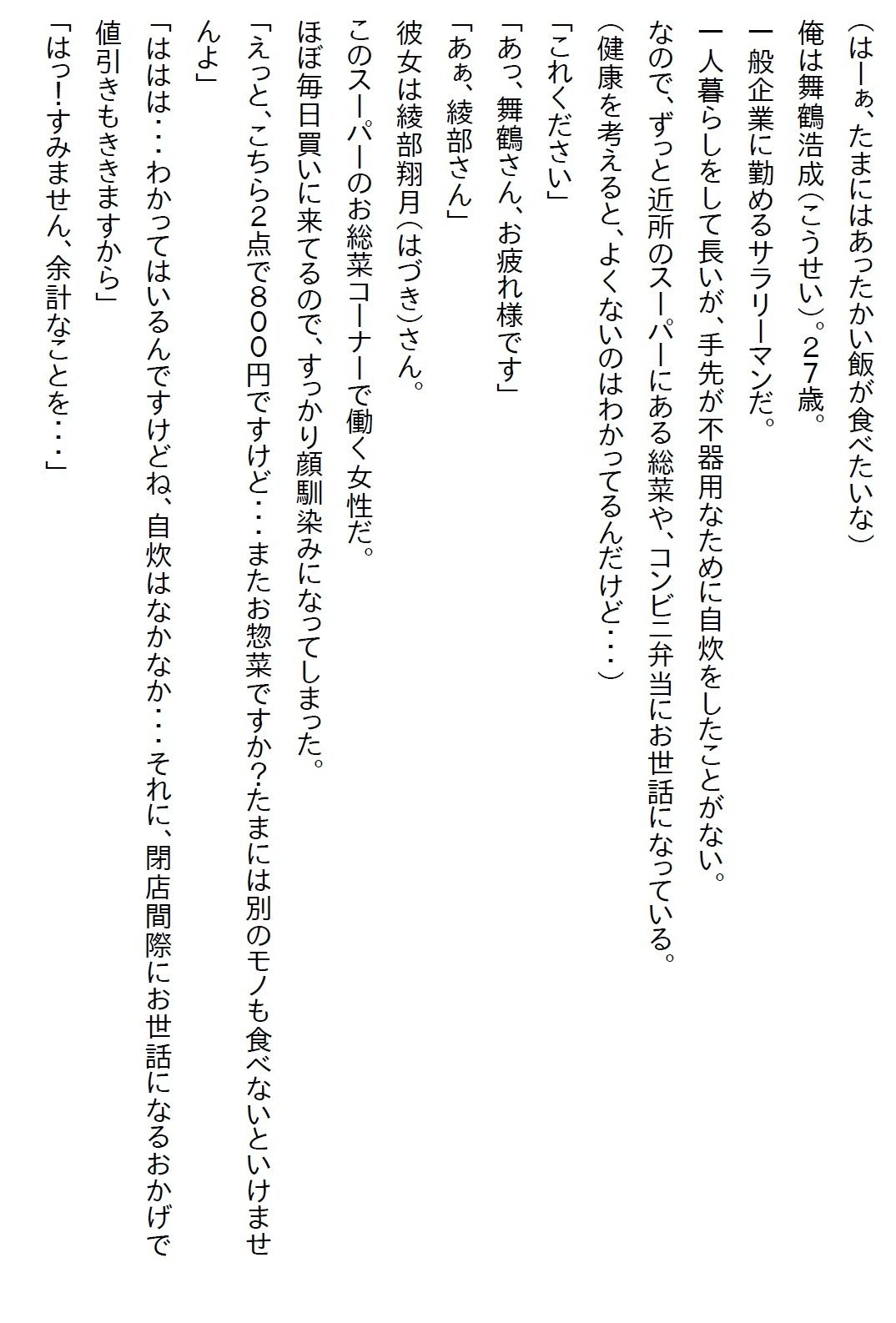 （はーぁ、たまにはあったかい飯が食べたいな）

俺は舞鶴浩成（こうせい）。２７歳。

一般企業に勤めるサラリーマンだ。

一人暮らしをして長いが、手先が不器用なために自炊をしたことがない。

なので、ずっと近所のスーパーにある総菜や、コンビニ弁当にお世話になっている。

（健康を考えると、よくないのはわかってるんだけど・・・）

「これください」

「あっ、舞鶴さん、お疲れ様です」

「あぁ、綾部さん」

彼女は綾部翔月（はづき）さん。

このスーパーのお総菜コーナーで働く女性だ。

ほぼ毎日買いに来てるので、すっかり顔馴染みになってしまった。

「えっと、こちら2点で８００円ですけど・・・またお惣菜ですか？たまには別のモノも食べないといけませんよ」

「ははは・・・わかってはいるんですけどね、自炊はなかなか・・・それに、閉店間際にお世話になるおかげで値引きもききますから」

「はっ！すみません、余計なことを・・・」